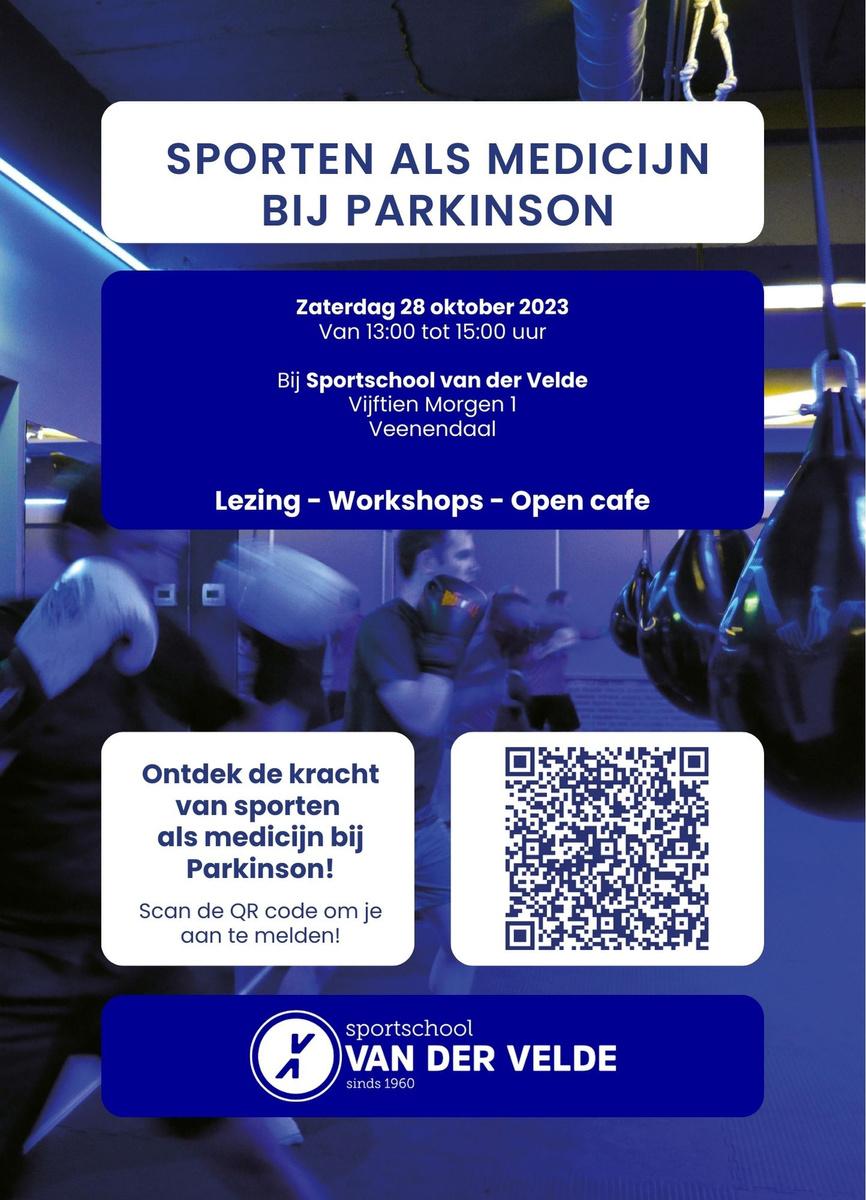 SPORTEN ALS MEDICIJN BIJ PARKINSON

Zaterdag 28 oktober 2023
Van 13:00 tot 15:00 uur

Bij Sportschool van der Velde
Vijftien Morgen 1
Veenendaal

Lezing - Workshops - Open cafe

Ontdek de kracht van sporten als medicijn bij Parkinson!

Scan de QR code om je aan te melden!

sportschool
VAN DER VELDE
sinds 1960